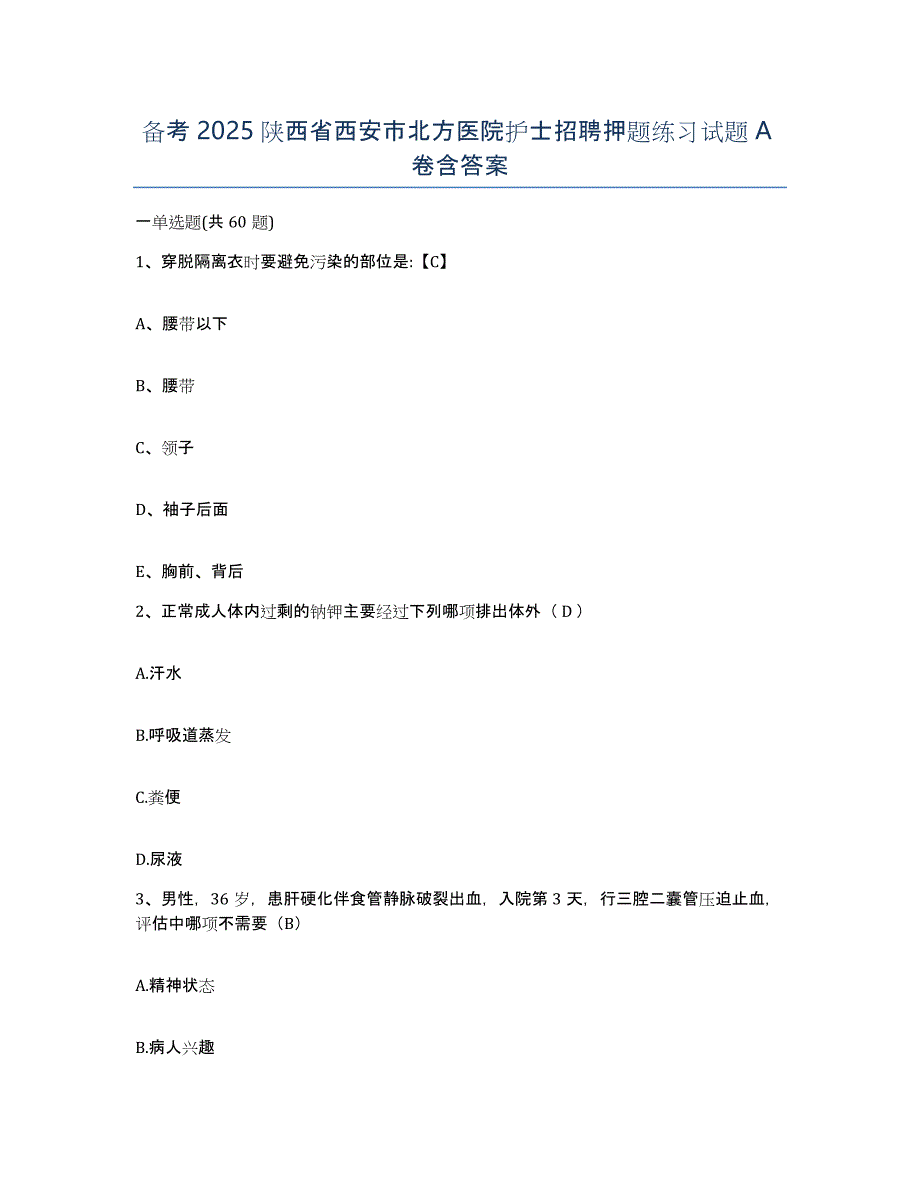 备考 2025 陕西省西安市北方医院护士招聘押题练习试题 A 卷含答案

一单选题(共 60 题)

1、穿脱隔离衣时要避免污染的部位是:【C】

A、腰带以下

B、腰带

C、领子

D、袖子后面

E、胸前、背后

2、正常成人体内过剩的钠钾主要经过下列哪项排出体外（ D ）

A.汗水

B.呼吸道蒸发

C.粪便

D.尿液

3、男性，36 岁，患肝硬化伴食管静脉破裂出血，入院第 3 天，行三腔二囊管压迫止血，评估中哪项不需要（B）

A.精神状态

B.病人兴趣